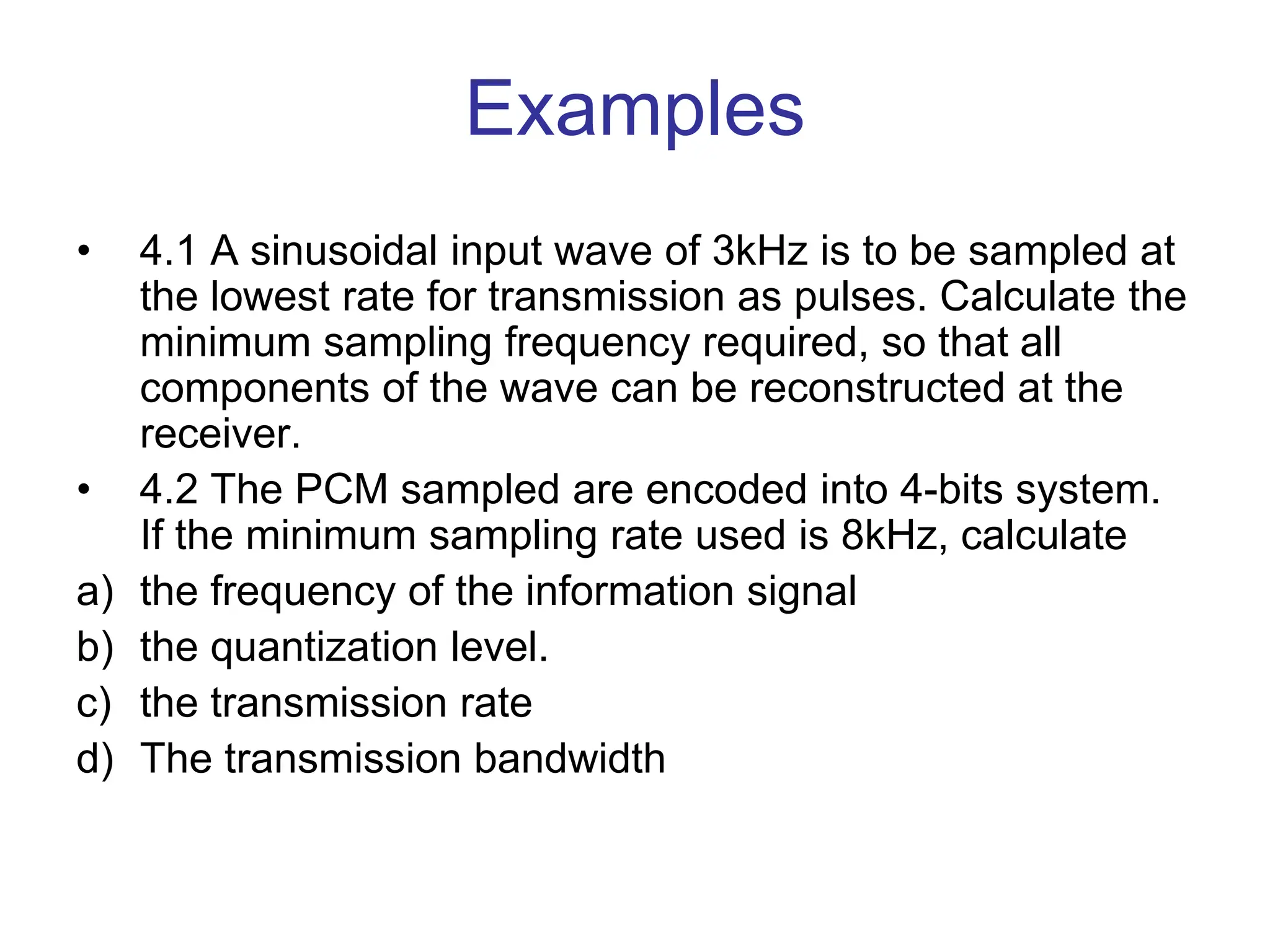 Examples

• 4.1 A sinusoidal input wave of 3kHz is to be sampled at the lowest rate for transmission as pulses. Calculate the minimum sampling frequency required, so that all components of the wave can be reconstructed at the receiver.

• 4.2 The PCM sampled are encoded into 4-bits system. If the minimum sampling rate used is 8kHz, calculate

a) the frequency of the information signal

b) the quantization level.

c) the transmission rate

d) The transmission bandwidth